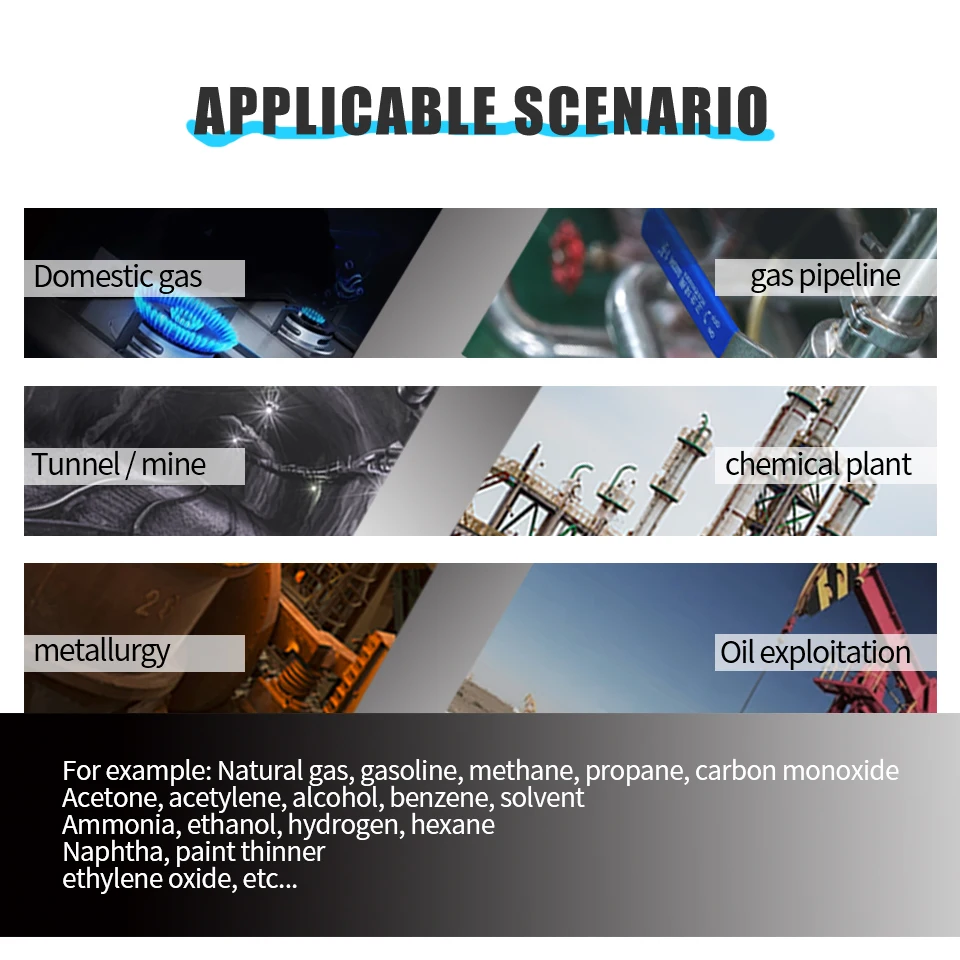 APPLICABLE SCENARIO

Domestic gas

gas pipeline

Tunnel / mine

chemical plant

metallurgy

Oil exploitation

For example: Natural gas, gasoline, methane, propane, carbon monoxide
Acetone, acetylene, alcohol, benzene, solvent
Ammonia, ethanol, hydrogen, hexane
Naphtha, paint thinner
ethylene oxide, etc...